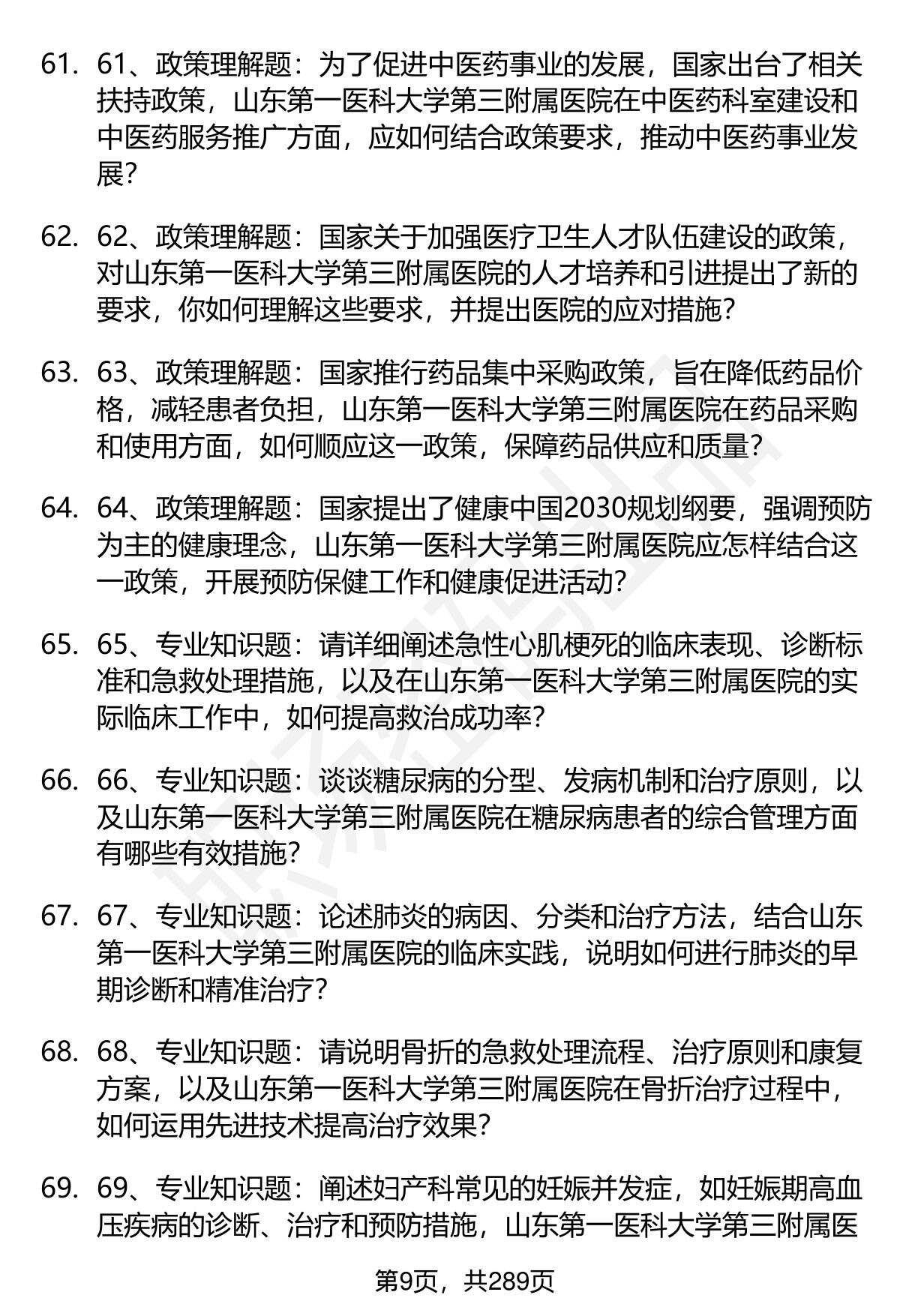 61. 61、政策理解题：为了促进中医药事业的发展，国家出台了相关扶持政策，山东第一医科大学第三附属医院在中医药科室建设和中医药服务推广方面，应如何结合政策要求，推动中医药事业发展？

62. 62、政策理解题：国家关于加强医疗卫生人才队伍建设的政策，对山东第一医科大学第三附属医院的人才培养和引进提出了新的要求，你如何理解这些要求，并提出医院的应对措施？

63. 63、政策理解题：国家推行药品集中采购政策，旨在降低药品价格，减轻患者负担，山东第一医科大学第三附属医院在药品采购和使用方面，如何顺应这一政策，保障药品供应和质量？

64. 64、政策理解题：国家提出了健康中国2030规划纲要，强调预防为主的健康理念，山东第一医科大学第三附属医院应怎样结合这一政策，开展预防保健工作和健康促进活动？

65. 65、专业知识题：请详细阐述急性心肌梗死的临床表现、诊断标准和急救处理措施，以及在山东第一医科大学第三附属医院的实际临床工作中，如何提高救治成功率？

66. 66、专业知识题：谈谈糖尿病的分型、发病机制和治疗原则，以及山东第一医科大学第三附属医院在糖尿病患者的综合管理方面有哪些有效措施？

67. 67、专业知识题：论述肺炎的病因、分类和治疗方法，结合山东第一医科大学第三附属医院的临床实践，说明如何进行肺炎的早期诊断和精准治疗？

68. 68、专业知识题：请说明骨折的急救处理流程、治疗原则和康复方案，以及山东第一医科大学第三附属医院在骨折治疗过程中，如何运用先进技术提高治疗效果？

69. 69、专业知识题：阐述妇产科常见的妊娠并发症，如妊娠期高血压疾病的诊断、治疗和预防措施，山东第一医科大学第三附属医

第9页，共289页